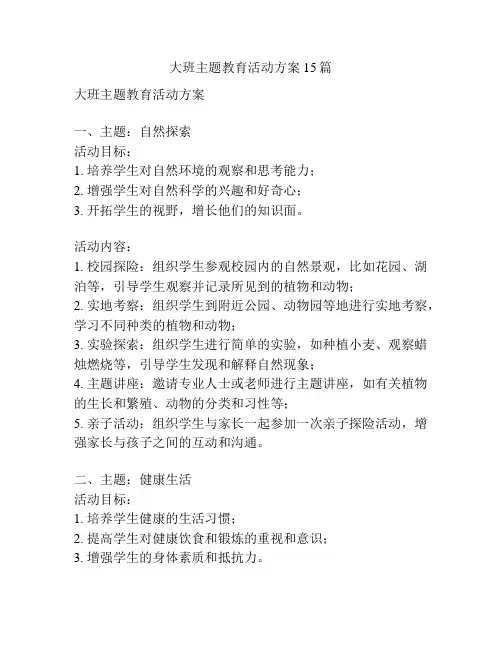 大班主题教育活动方案 15 篇

大班主题教育活动方案

一、主题：自然探索
活动目标：
1. 培养学生对自然环境的观察和思考能力；
2. 增强学生对自然科学的兴趣和好奇心；
3. 开拓学生的视野，增长他们的知识面。

活动内容：
1. 校园探险：组织学生参观校园内的自然景观，比如花园、湖泊等，引导学生观察并记录所见到的植物和动物；
2. 实地考察：组织学生到附近公园、动物园等地进行实地考察，学习不同种类的植物和动物；
3. 实验探索：组织学生进行简单的实验，如种植小麦、观察蜡烛燃烧等，引导学生发现和解释自然现象；
4. 主题讲座：邀请专业人士或老师进行主题讲座，如有关植物的生长和繁殖、动物的分类和习性等；
5. 亲子活动：组织学生与家长一起参加一次亲子探险活动，增强家长与孩子之间的互动和沟通。

二、主题：健康生活
活动目标：
1. 培养学生健康的生活习惯；
2. 提高学生对健康饮食和锻炼的重视和意识；
3. 增强学生的身体素质和抵抗力。